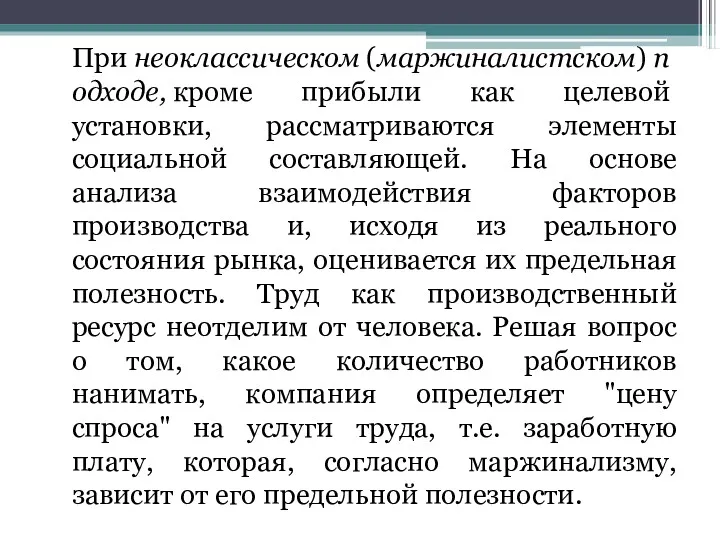 При неоклассическом (маржиналистском) п одходе, кроме прибыли как целевой установки, рассматриваются элементы социальной составляющей. На основе анализа взаимодействия факторов производства и, исходя из реального состояния рынка, оценивается их предельная полезность. Труд как производственный ресурс неотделим от человека. Решая вопрос о том, какое количество работников нанимать, компания определяет "цену спроса" на услуги труда, т.е. заработную плату, которая, согласно маржинализму, зависит от его предельной полезности.